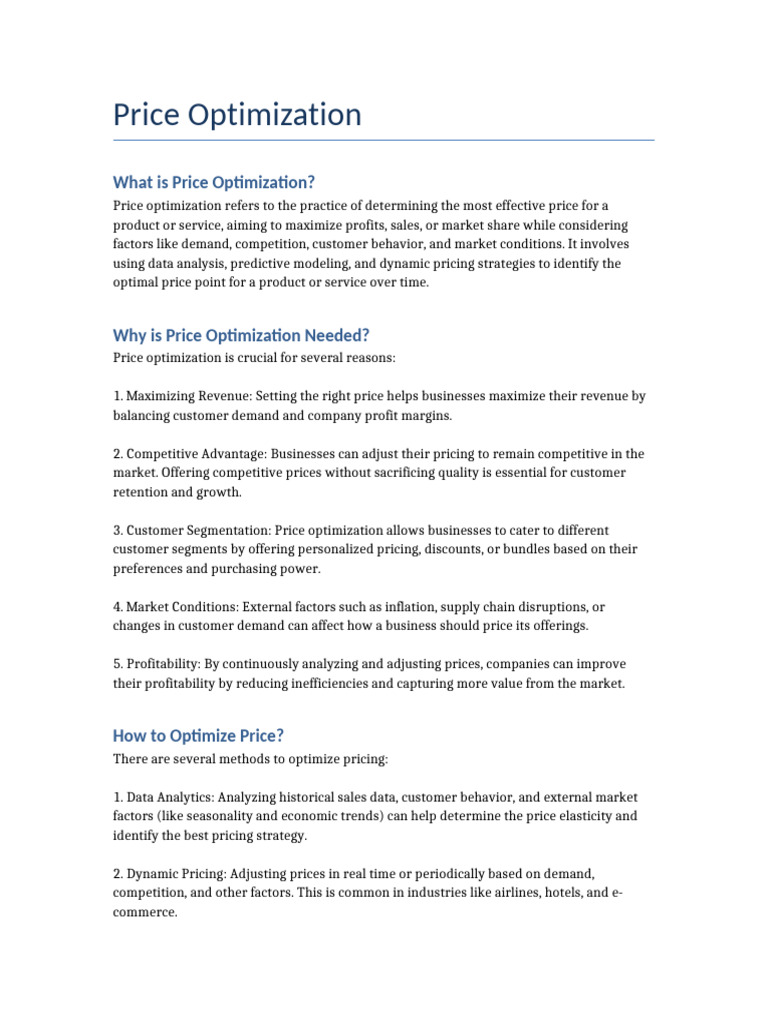 Price Optimization

What is Price Optimization?

Price optimization refers to the practice of determining the most effective price for a product or service, aiming to maximize profits, sales, or market share while considering factors like demand, competition, customer behavior, and market conditions. It involves using data analysis, predictive modeling, and dynamic pricing strategies to identify the optimal price point for a product or service over time.

Why is Price Optimization Needed?

Price optimization is crucial for several reasons:

1. Maximizing Revenue: Setting the right price helps businesses maximize their revenue by balancing customer demand and company profit margins.

2. Competitive Advantage: Businesses can adjust their pricing to remain competitive in the market. Offering competitive prices without sacrificing quality is essential for customer retention and growth.

3. Customer Segmentation: Price optimization allows businesses to cater to different customer segments by offering personalized pricing, discounts, or bundles based on their preferences and purchasing power.

4. Market Conditions: External factors such as inflation, supply chain disruptions, or changes in customer demand can affect how a business should price its offerings.

5. Profitability: By continuously analyzing and adjusting prices, companies can improve their profitability by reducing inefficiencies and capturing more value from the market.

How to Optimize Price?

There are several methods to optimize pricing:

1. Data Analytics: Analyzing historical sales data, customer behavior, and external market factors (like seasonality and economic trends) can help determine the price elasticity and identify the best pricing strategy.

2. Dynamic Pricing: Adjusting prices in real time or periodically based on demand, competition, and other factors. This is common in industries like airlines, hotels, and e-commerce.